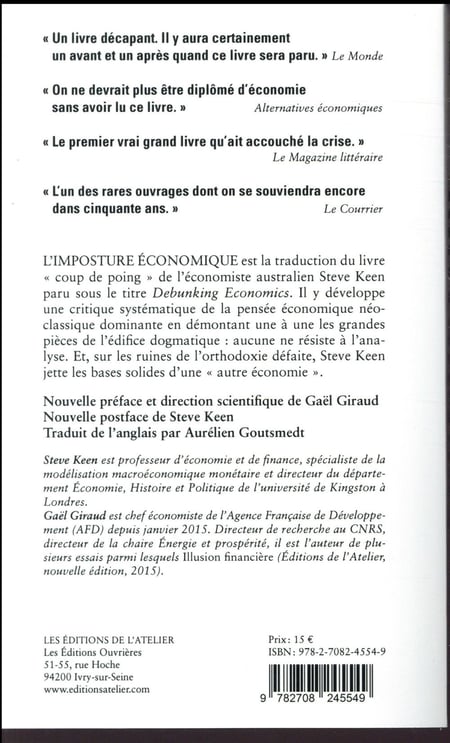 « Un livre décapant. Il y aura certainement un avant et un après quand ce livre sera paru. » Le Monde

« On ne devrait plus être diplômé d'économie sans avoir lu ce livre. » Alternatives économiques

« Le premier vrai grand livre qu'ait accouché la crise. » Le Magazine littéraire

« L'un des rares ouvrages dont on se souviendra encore dans cinquante ans. » Le Courrier

L'IMPOSTURE ÉCONOMIQUE est la traduction du livre « coup de poing » de l'économiste australien Steve Keen paru sous le titre Debunking Economics. Il y développe une critique systématique de la pensée économique néoclassique dominante en démontant une à une les grandes pièces de l'édifice dogmatique : aucune ne résiste à l'analyse. Et, sur les ruines de l'orthodoxie défaite, Steve Keen jette les bases solides d'une « autre économie ».

Nouvelle préface et direction scientifique de Gaël Giraud
Nouvelle postface de Steve Keen
Traduit de l'anglais par Aurélien Goutsmedt

Steve Keen est professeur d'économie et de finance, spécialiste de la modélisation macroéconomique monétaire et directeur du département Économie, Histoire et Politique de l'université de Kingston à Londres.
Gaël Giraud est chef économiste de l'Agence Française de Développement (AFD) depuis janvier 2015. Directeur de recherche au CNRS, directeur de la chaire Énergie et prospérité, il est l'auteur de plusieurs essais parmi lesquels Illusion financière (Éditions de l'Atelier, nouvelle édition, 2015).

LES ÉDITIONS DE L'ATELIER
Les Éditions Ouvrières
51-55, rue Hoche
94200 Ivry-sur-Seine
www.editionsatelier.com

Prix : 15 €
ISBN : 978-2-7082-4554-9

9 782708 245549